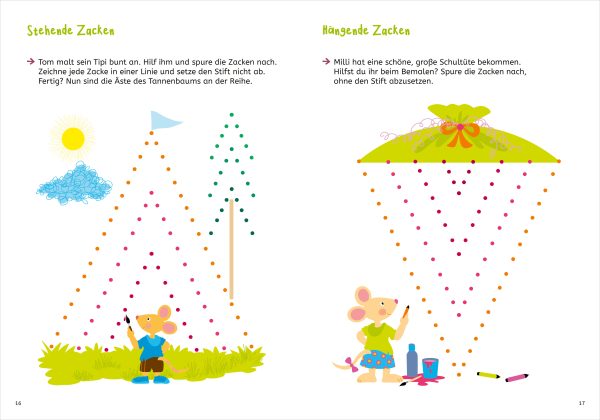 Stehende Zacken

→ Tom malt sein Tipi bunt an. Hilf ihm und spure die Zacken nach. Zeichne jede Zacke in einer Linie und setze den Stift nicht ab. Fertig? Nun sind die Äste des Tannenbaums an der Reihe.

16

Hängende Zacken

→ Milli hat eine schöne, große Schultüte bekommen. Hilfst du ihr beim Bemalen? Spure die Zacken nach, ohne den Stift abzusetzen.

17